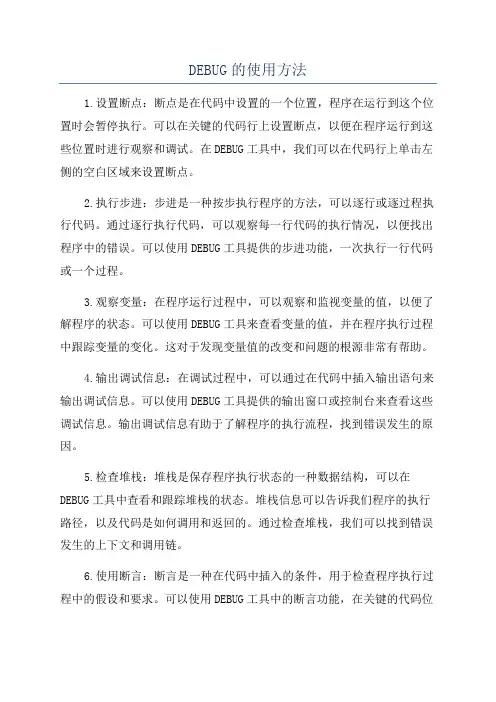 DEBUG的使用方法

1.设置断点：断点是在代码中设置的一个位置，程序在运行到这个位置时会暂停执行。可以在关键的代码行上设置断点，以便在程序运行到这些位置时进行观察和调试。在DEBUG工具中，我们可以在代码行上单击左侧的空白区域来设置断点。

2.执行步进：步进是一种按步执行程序的方法，可以逐行或逐过程执行代码。通过逐行执行代码，可以观察每一行代码的执行情况，以便找出程序中的错误。可以使用DEBUG工具提供的步进功能，一次执行一行代码或一个过程。

3.观察变量：在程序运行过程中，可以观察和监视变量的值，以便了解程序的状态。可以使用DEBUG工具来查看变量的值，并在程序执行过程中跟踪变量的变化。这对于发现变量值的改变和问题的根源非常有帮助。

4.输出调试信息：在调试过程中，可以通过在代码中插入输出语句来输出调试信息。可以使用DEBUG工具提供的输出窗口或控制台来查看这些调试信息。输出调试信息有助于了解程序的执行流程，找到错误发生的原因。

5.检查堆栈：堆栈是保存程序执行状态的一种数据结构，可以在DEBUG工具中查看和跟踪堆栈的状态。堆栈信息可以告诉我们程序的执行路径，以及代码是如何调用和返回的。通过检查堆栈，我们可以找到错误发生的上下文和调用链。

6.使用断言：断言是一种在代码中插入的条件，用于检查程序执行过程中的假设和要求。可以使用DEBUG工具中的断言功能，在关键的代码位